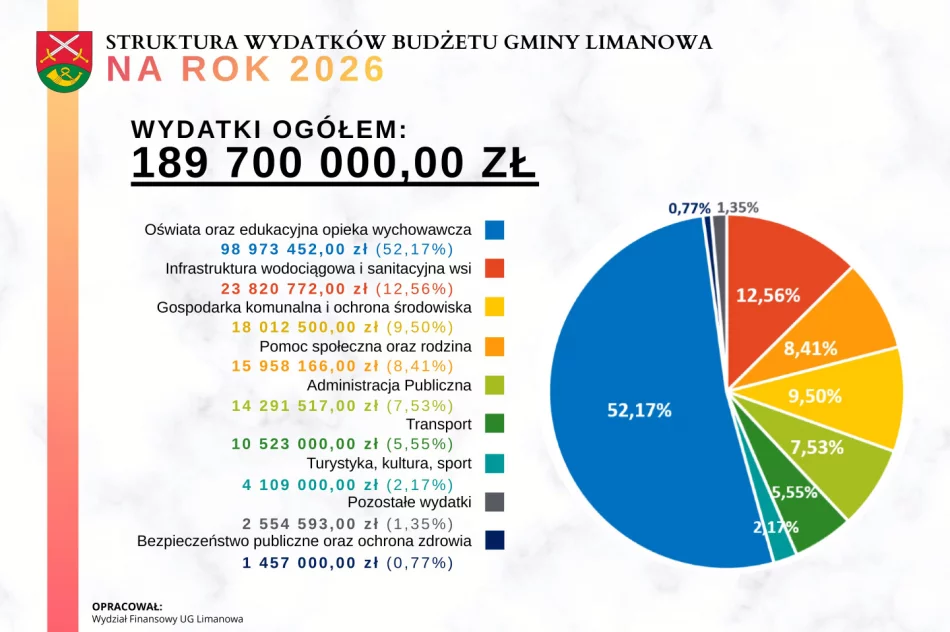 STRUKTURA WYDATKÓW BUDŻETU GMINY LIMANOWA
NA ROK 2026

WYDATKI OGÓŁEM:
189 700 000,00 ZŁ

Oświata oraz edukacyjna opieka wychowawcza
98 973 452,00 zł (52,17%)
Infrastruktura wodociągowa i sanitacyjna wsi
23 820 772,00 zł (12,56%)
Gospodarka komunalna i ochrona środowiska
18 012 500,00 zł (9,50%)
Pomoc społeczna oraz rodzina
15 958 166,00 zł (8,41%)
Administracja Publiczna
14 291 517,00 zł (7,53%)
Transport
10 523 000,00 zł (5,55%)
Turystyka, kultura, sport
4 109 000,00 zł (2,17%)
Pozostałe wydatki
2 554 593,00 zł (1,35%)
Bezpieczeństwo publiczne oraz ochrona zdrowia
1 457 000,00 zł (0,77%)

0,77% 1,35% 12,56% 8,41% 9,50% 7,53% 5,55% 2,17% 52,17%

OPRACOWAŁ:
Wydział Finansowy UG Limanowa